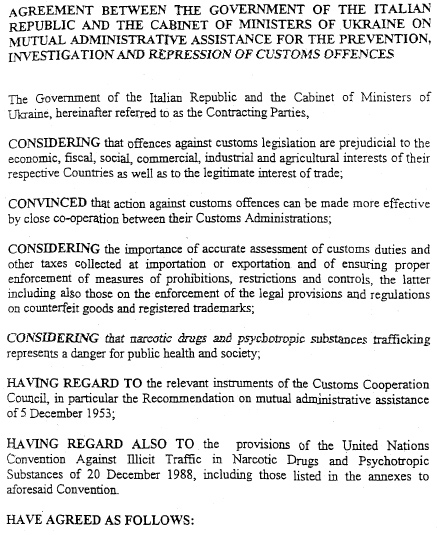 AGREEMENT BETWEEN THE GOVERNMENT OF THE ITALIAN REPUBLIC AND THE CABINET OF MINISTERS OF UKRAINE ON MUTUAL ADMINISTRATIVE ASSISTANCE FOR THE PREVENTION, INVESTIGATION AND REPRESSION OF CUSTOMS OFFENCES

The Government of the Italian Republic and the Cabinet of Ministers of Ukraine, hereinafter referred to as the Contracting Parties,

CONSIDERING that offences against customs legislation are prejudicial to the economic, fiscal, social, commercial, industrial and agricultural interests of their respective Countries as well as to the legitimate interest of trade;

CONVINCED that action against customs offences can be made more effective by close co-operation between their Customs Administrations;

CONSIDERING the importance of accurate assessment of customs duties and other taxes collected at importation or exportation and of ensuring proper enforcement of measures of prohibitions, restrictions and controls, the latter including also those on the enforcement of the legal provisions and regulations on counterfeit goods and registered trademarks;

CONSIDERING that narcotic drugs and psychotropic substances trafficking represents a danger for public health and society;

HAVING REGARD TO the relevant instruments of the Customs Cooperation Council, in particular the Recommendation on mutual administrative assistance of 5 December 1953;

HAVING REGARD ALSO TO the provisions of the United Nations Convention Against Illicit Traffic in Narcotic Drugs and Psychotropic Substances of 20 December 1988, including those listed in the annexes to aforesaid Convention.

HAVE AGREED AS FOLLOWS: